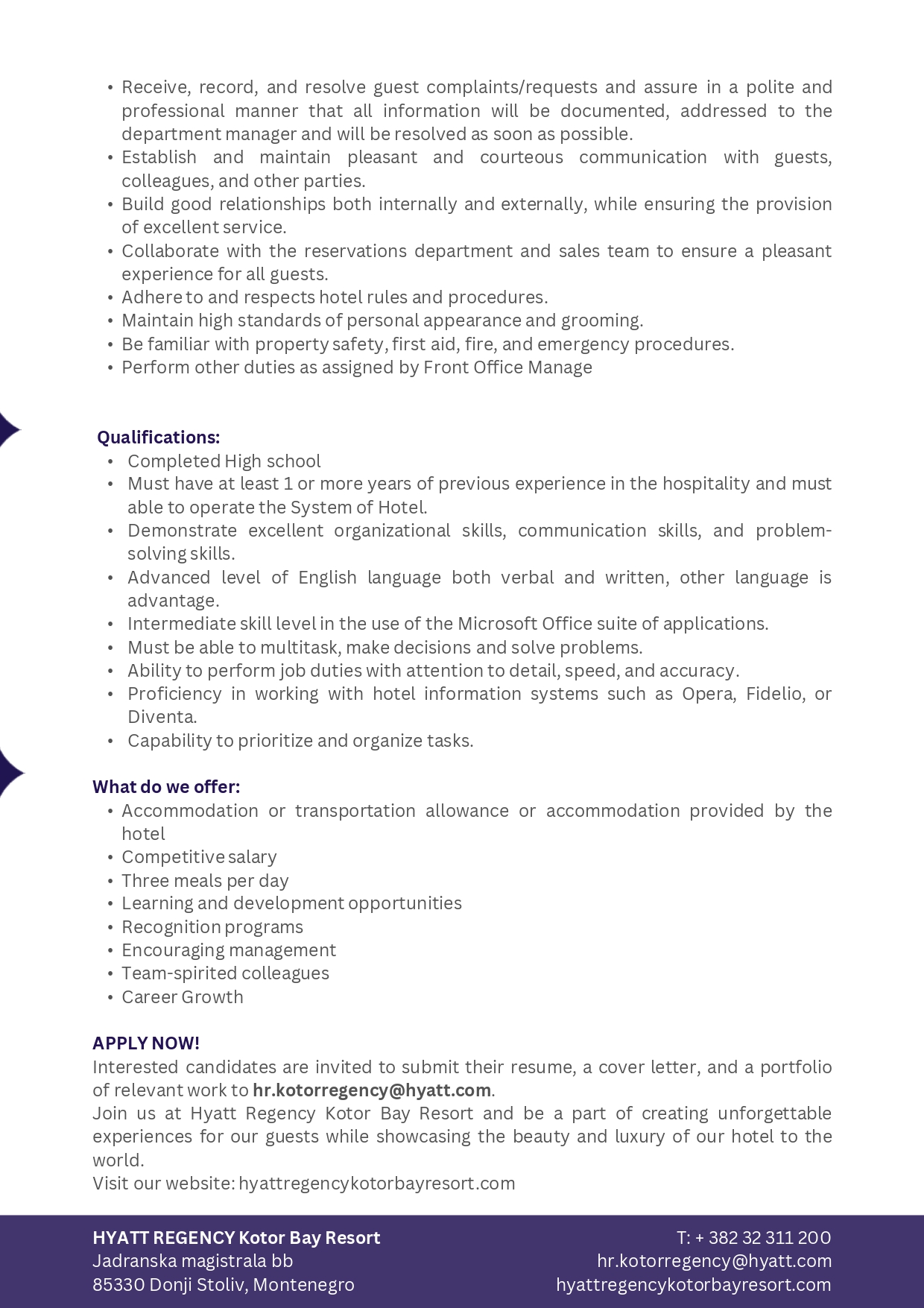 • Receive, record, and resolve guest complaints/requests and assure in a polite and professional manner that all information will be documented, addressed to the department manager and will be resolved as soon as possible.
• Establish and maintain pleasant and courteous communication with guests, colleagues, and other parties.
• Build good relationships both internally and externally, while ensuring the provision of excellent service.
• Collaborate with the reservations department and sales team to ensure a pleasant experience for all guests.
• Adhere to and respects hotel rules and procedures.
• Maintain high standards of personal appearance and grooming.
• Be familiar with property safety, first aid, fire, and emergency procedures.
• Perform other duties as assigned by Front Office Manage

Qualifications:
• Completed High school
• Must have at least 1 or more years of previous experience in the hospitality and must able to operate the System of Hotel.
• Demonstrate excellent organizational skills, communication skills, and problem-solving skills.
• Advanced level of English language both verbal and written, other language is advantage.
• Intermediate skill level in the use of the Microsoft Office suite of applications.
• Must be able to multitask, make decisions and solve problems.
• Ability to perform job duties with attention to detail, speed, and accuracy.
• Proficiency in working with hotel information systems such as Opera, Fidelio, or Diventa.
• Capability to prioritize and organize tasks.

What do we offer:
• Accommodation or transportation allowance or accommodation provided by the hotel
• Competitive salary
• Three meals per day
• Learning and development opportunities
• Recognition programs
• Encouraging management
• Team-spirited colleagues
• Career Growth

APPLY NOW!
Interested candidates are invited to submit their resume, a cover letter, and a portfolio of relevant work to hr.kotorregency@hyatt.com.
Join us at Hyatt Regency Kotor Bay Resort and be a part of creating unforgettable experiences for our guests while showcasing the beauty and luxury of our hotel to the world.
Visit our website: hyattregencykotorbayresort.com

HYATT REGENCY Kotor Bay Resort
Jadranska magistrala bb
85330 Donji Stoliv, Montenegro

T: + 382 32 311 200
hr.kotorregency@hyatt.com
hyattregencykotorbayresort.com